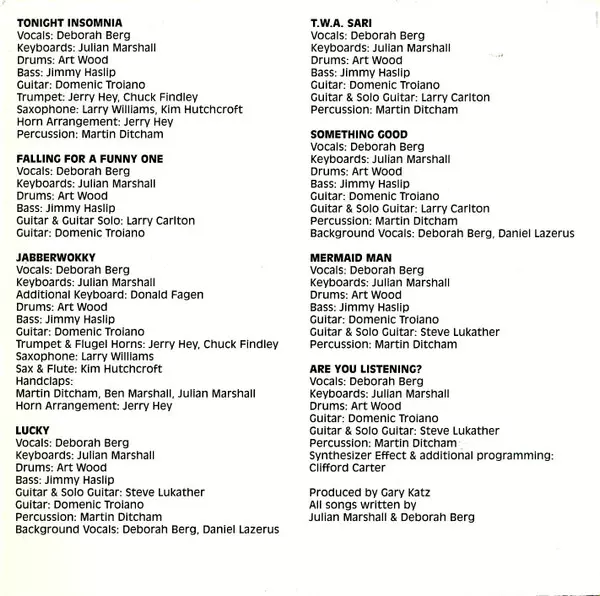 TONIGHT INSOMNIA
Vocals: Deborah Berg
Keyboards: Julian Marshall
Drums: Art Wood
Bass: Jimmy Haslip
Guitar: Domenic Troiano
Trumpet: Jerry Hey, Chuck Findley
Saxophone: Larry Williams, Kim Hutchcroft
Horn Arrangement: Jerry Hey
Percussion: Martin Ditcham

FALLING FOR A FUNNY ONE
Vocals: Deborah Berg
Keyboards: Julian Marshall
Drums: Art Wood
Bass: Jimmy Haslip
Guitar & Guitar Solo: Larry Carlton
Guitar: Domenic Troiano

JABBERWOKKY
Vocals: Deborah Berg
Keyboards: Julian Marshall
Additional Keyboard: Donald Fagen
Drums: Art Wood
Bass: Jimmy Haslip
Guitar: Domenic Troiano
Trumpet & Flugel Horns: Jerry Hey, Chuck Findley
Saxophone: Larry Williams
Sax & Flute: Kim Hutchcroft
Handclaps:
Martin Ditcham, Ben Marshall, Julian Marshall
Horn Arrangement: Jerry Hey

LUCKY
Vocals: Deborah Berg
Keyboards: Julian Marshall
Drums: Art Wood
Bass: Jimmy Haslip
Guitar & Solo Guitar: Steve Lukather
Guitar: Domenic Troiano
Percussion: Martin Ditcham
Background Vocals: Deborah Berg, Daniel Lazerus

T.W.A. SARI
Vocals: Deborah Berg
Keyboards: Julian Marshall
Drums: Art Wood
Bass: Jimmy Haslip
Guitar: Domenic Troiano
Guitar & Solo Guitar: Larry Carlton
Percussion: Martin Ditcham

SOMETHING GOOD
Vocals: Deborah Berg
Keyboards: Julian Marshall
Drums: Art Wood
Bass: Jimmy Haslip
Guitar: Domenic Troiano
Guitar & Solo Guitar: Larry Carlton
Percussion: Martin Ditcham
Background Vocals: Deborah Berg, Daniel Lazerus

MERMAID MAN
Vocals: Deborah Berg
Keyboards: Julian Marshall
Drums: Art Wood
Bass: Jimmy Haslip
Guitar: Domenic Troiano
Guitar & Solo Guitar: Steve Lukather
Percussion: Martin Ditcham

ARE YOU LISTENING?
Vocals: Deborah Berg
Keyboards: Julian Marshall
Drums: Art Wood
Guitar: Domenic Troiano
Guitar & Solo Guitar: Steve Lukather
Percussion: Martin Ditcham
Synthesizer Effect & additional programming:
Clifford Carter

Produced by Gary Katz
All songs written by
Julian Marshall & Deborah Berg